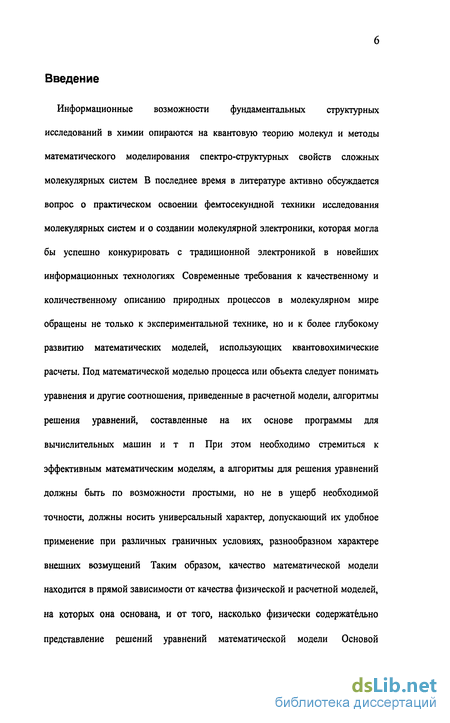 6

Введение

Информационные возможности фундаментальных структурных исследований в химии опираются на квантовую теорию молекул и методы математического моделирования спектро-структурных свойств сложных молекулярных систем В последнее время в литературе активно обсуждается вопрос о практическом освоении фемтосекундной техники исследования молекулярных систем и о создании молекулярной электроники, которая могла бы успешно конкурировать с традиционной электроникой в новейших информационных технологиях Современные требования к качественному и количественному описанию природных процессов в молекулярном мире обращены не только к экспериментальной технике, но и к более глубокому развитию математических моделей, использующих квантовохимические расчеты. Под математической моделью процесса или объекта следует понимать уравнения и другие соотношения, приведенные в расчетной модели, алгоритмы решения уравнений, составленные на их основе программы для вычислительных машин и т п При этом необходимо стремиться к эффективным математическим моделям, а алгоритмы для решения уравнений должны быть по возможности простыми, но не в ущерб необходимой точности, должны носить универсальный характер, допускающий их удобное применение при различных граничных условиях, разнообразном характере внешних возмущений Таким образом, качество математической модели находится в прямой зависимости от качества физической и расчетной моделей, на которых она основана, и от того, насколько физически содержательно представление решений уравнений математической модели Основой

dsLib.net
библиотека диссертаций